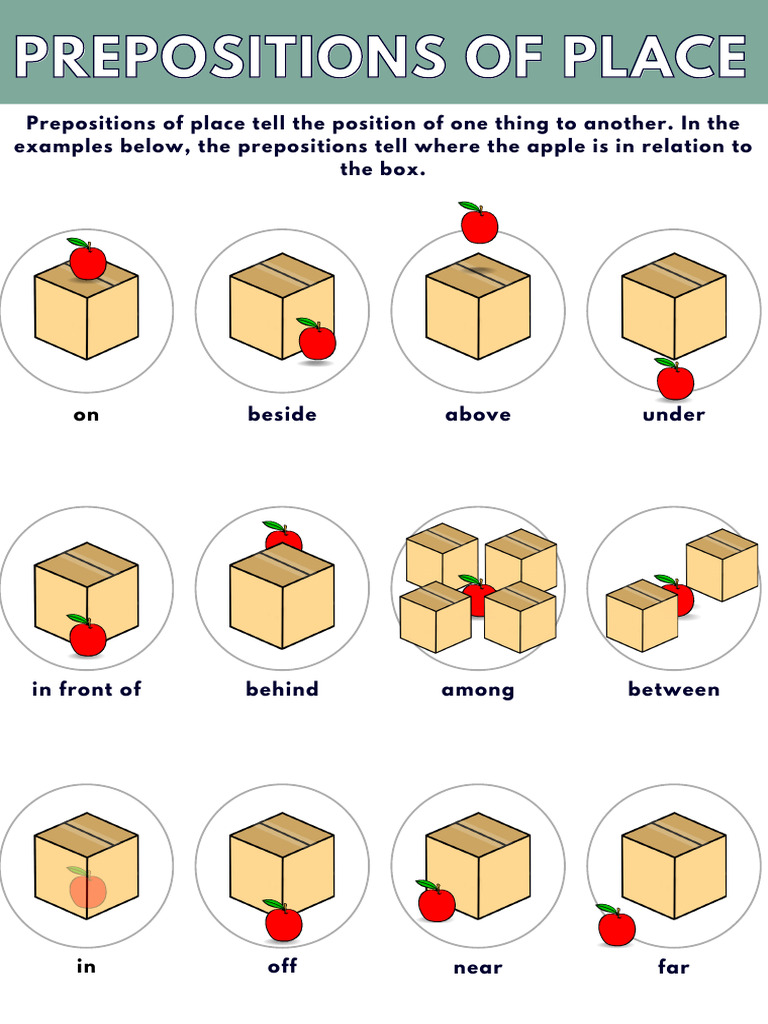 PREPOSITIONS OF PLACE

Prepositions of place tell the position of one thing to another. In the examples below, the prepositions tell where the apple is in relation to the box.

on

beside

above

under

in front of

behind

among

between

in

off

near

far